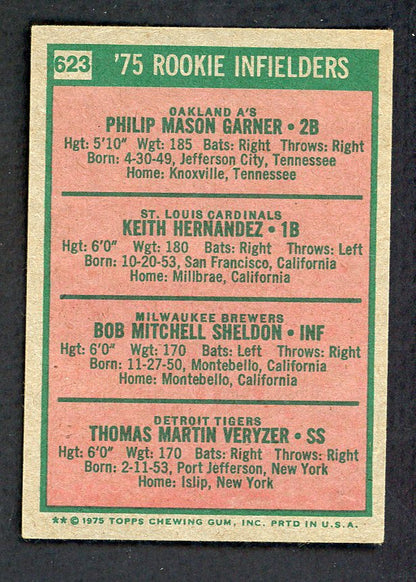 623 '75 ROOKIE INFIELDERS

OAKLAND A'S
PHILIP MASON GARNER • 2B
Hgt: 5'10" Wgt: 185 Bats: Right Throws: Right
Born: 4-30-49, Jefferson City, Tennessee
Home: Knoxville, Tennessee

ST. LOUIS CARDINALS
KEITH HERNANDEZ • 1B
Hgt: 6'0" Wgt: 180 Bats: Right Throws: Left
Born: 10-20-53, San Francisco, California
Home: Millbrae, California

MILWAUKEE BREWERS
BOB MITCHELL SHELDON • INF
Hgt: 6'0" Wgt: 170 Bats: Left Throws: Right
Born: 11-27-50, Montebello, California
Home: Montebello, California

DETROIT TIGERS
THOMAS MARTIN VERYZER • SS
Hgt: 6'0" Wgt: 170 Bats: Right Throws: Right
Born: 2-11-53, Port Jefferson, New York
Home: Islip, New York

** © 1975 TOPPS CHEWING GUM, INC. PRTD IN U.S.A.